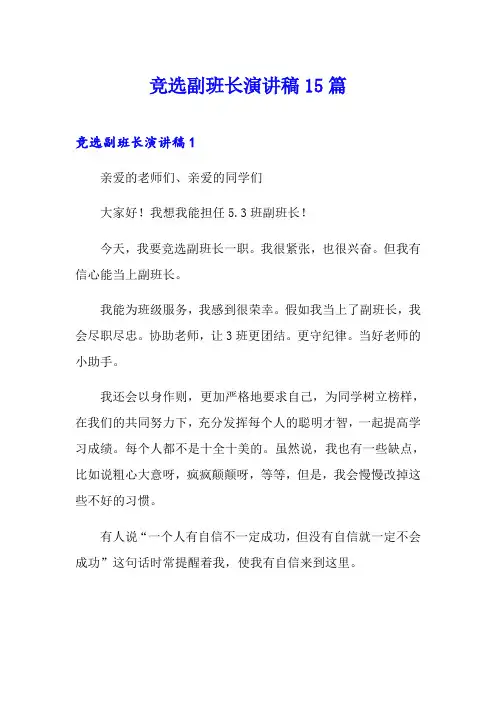 竞选副班长演讲稿15篇

竞选副班长演讲稿1

亲爱的老师们、亲爱的同学们

大家好！我想我能担任5.3班副班长！

今天，我要竞选副班长一职。我很紧张，也很兴奋。但我有信心能当上副班长。

我能为班级服务，我感到很荣幸。假如我当上了副班长，我会尽职尽忠。协助老师，让3班更团结。更守纪律。当好老师的小助手。

我还会以身作则，更加严格地要求自己，为同学树立榜样，在我们的共同努力下，充分发挥每个人的聪明才智，一起提高学习成绩。每个人都不是十全十美的。虽然说，我也有一些缺点，比如说粗心大意呀，疯疯颠颠呀，等等，但是，我会慢慢改掉这些不好的习惯。

有人说“一个人有自信不一定成功，但没有自信就一定不会成功”这句话时常提醒着我，使我有自信来到这里。